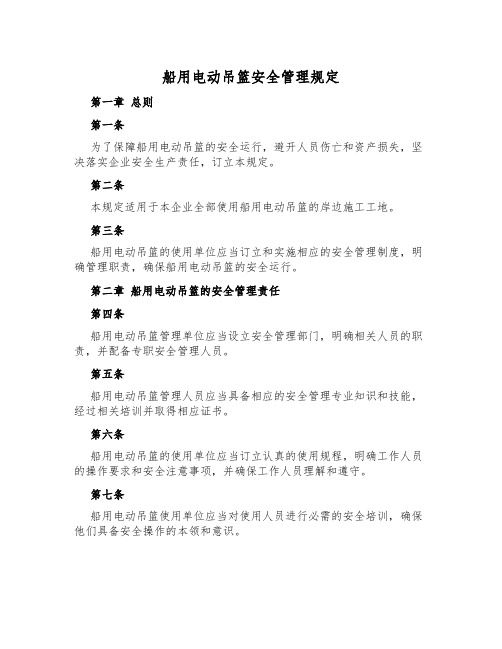 船用电动吊篮安全管理规定

第一章 总则

第一条

为了保障船用电动吊篮的安全运行，避开人员伤亡和资产损失，坚决落实企业安全生产责任，订立本规定。

第二条

本规定适用于本企业全部使用船用电动吊篮的岸边施工工地。

第三条

船用电动吊篮的使用单位应当订立和实施相应的安全管理制度，明确管理职责，确保船用电动吊篮的安全运行。

第二章 船用电动吊篮的安全管理责任

第四条

船用电动吊篮管理单位应当设立安全管理部门，明确相关人员的职责，并配备专职安全管理人员。

第五条

船用电动吊篮管理人员应当具备相应的安全管理专业知识和技能，经过相关培训并取得相应证书。

第六条

船用电动吊篮的使用单位应当订立认真的使用规程，明确工作人员的操作要求和安全注意事项，并确保工作人员理解和遵守。

第七条

船用电动吊篮使用单位应当对使用人员进行必需的安全培训，确保他们具备安全操作的本领和意识。